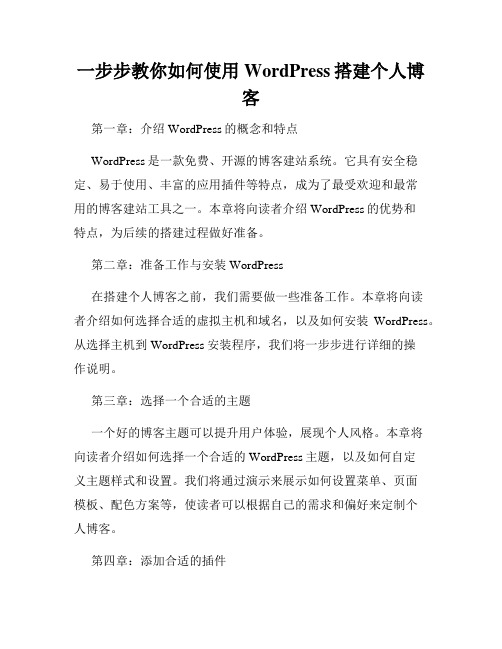 一步步教你如何使用 WordPress 搭建个人博客

第一章：介绍 WordPress 的概念和特点

WordPress 是一款免费、开源的博客建站系统。它具有安全稳定、易于使用、丰富的应用插件等特点，成为了最受欢迎和最常用的博客建站工具之一。本章将向读者介绍 WordPress 的优势和特点，为后续的搭建过程做好准备。

第二章：准备工作与安装 WordPress

在搭建个人博客之前，我们需要做一些准备工作。本章将向读者介绍如何选择合适的虚拟主机和域名，以及如何安装 WordPress。从选择主机到 WordPress 安装程序，我们将一步步进行详细的操作说明。

第三章：选择一个合适的主题

一个好的博客主题可以提升用户体验，展现个人风格。本章将向读者介绍如何选择一个合适的 WordPress 主题，以及如何自定义主题样式和设置。我们将通过演示来展示如何设置菜单、页面模板、配色方案等，使读者可以根据自己的需求和偏好来定制个人博客。

第四章：添加合适的插件